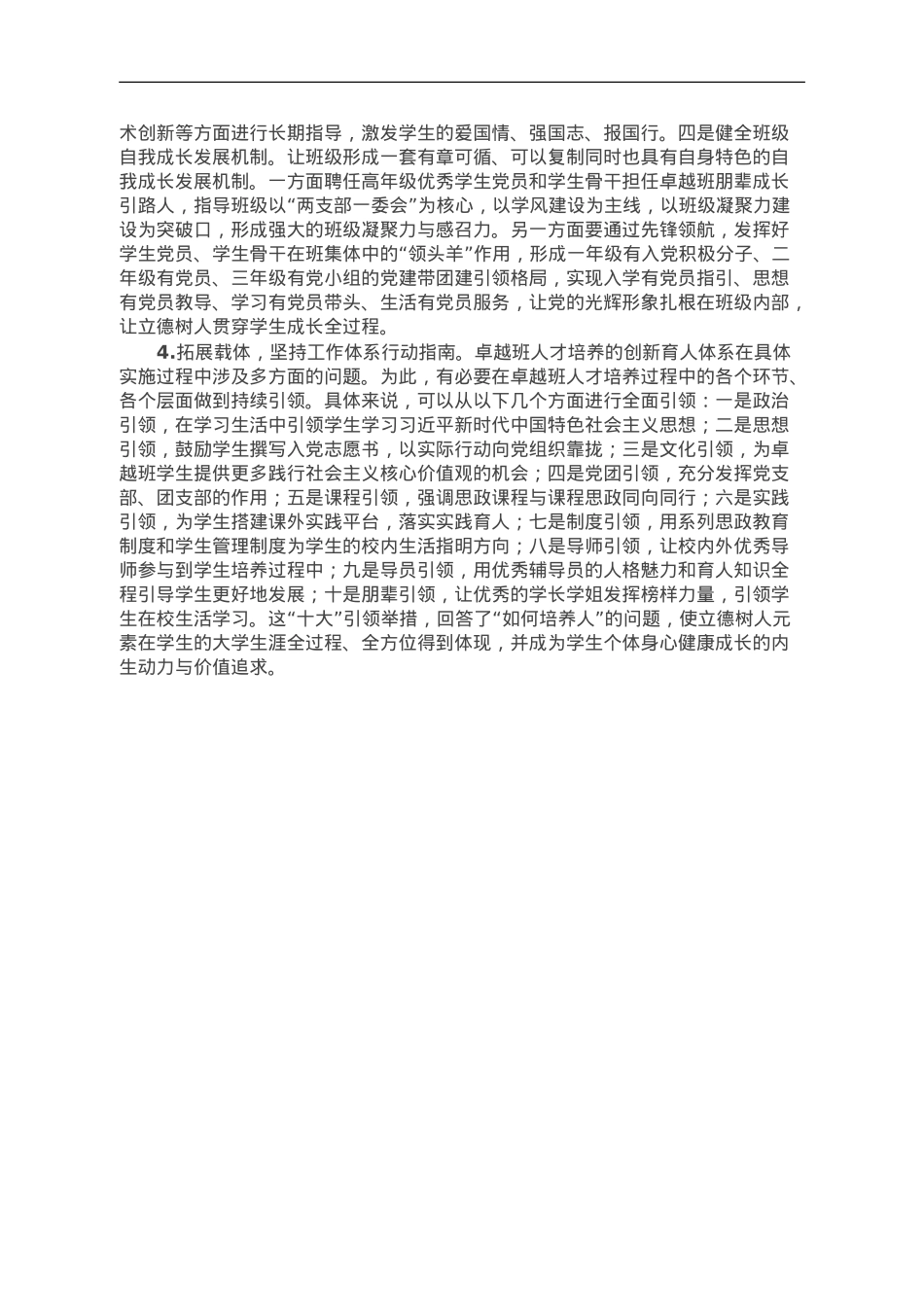 术创新等方面进行长期指导，激发学生的爱国情、强国志、报国行。四是健全班级自我成长发展机制。让班级形成一套有章可循、可以复制同时也具有自身特色的自我成长发展机制。一方面聘任高年级优秀学生党员和学生骨干担任卓越班朋辈成长引路人，指导班级以“两支部一委会”为核心，以学风建设为主线，以班级凝聚力建设为突破口，形成强大的班级凝聚力与感召力。另一方面要通过先锋领航，发挥好学生党员、学生骨干在班集体中的“领头羊”作用，形成一年级有入党积极分子、二年级有党员、三年级有党小组的党建带团建引领格局，实现入学有党员指引、思想有党员教导、学习有党员带头、生活有党员服务，让党的光辉形象扎根在班级内部，让立德树人贯穿学生成长全过程。

4.拓展载体，坚持工作体系行动指南。卓越班人才培养的创新育人体系在具体实施过程中涉及多方面的问题。为此，有必要在卓越班人才培养过程中的各个环节、各个层面做到持续引领。具体来说，可以从以下几个方面进行全面引领：一是政治引领，在学习生活中引领学生学习习近平新时代中国特色社会主义思想；二是思想引领，鼓励学生撰写入党志愿书，以实际行动向党组织靠拢；三是文化引领，为卓越班学生提供更多践行社会主义核心价值观的机会；四是党团引领，充分发挥党支部、团支部的作用；五是课程引领，强调思政课程与课程思政同向同行；六是实践引领，为学生搭建课外实践平台，落实实践育人；七是制度引领，用系列思政教育制度和学生管理制度为学生的校内生活指明方向；八是导师引领，让校内外优秀导师参与到学生培养过程中；九是导员引领，用优秀辅导员的人格魅力和育人知识全程引导学生更好地发展；十是朋辈引领，让优秀的学长学姐发挥榜样力量，引领学生在校生活学习。这“十大”引领举措，回答了“如何培养人”的问题，使立德树人元素在学生的大学生涯全过程、全方位得到体现，并成为学生个体身心健康成长的内生动力与价值追求。